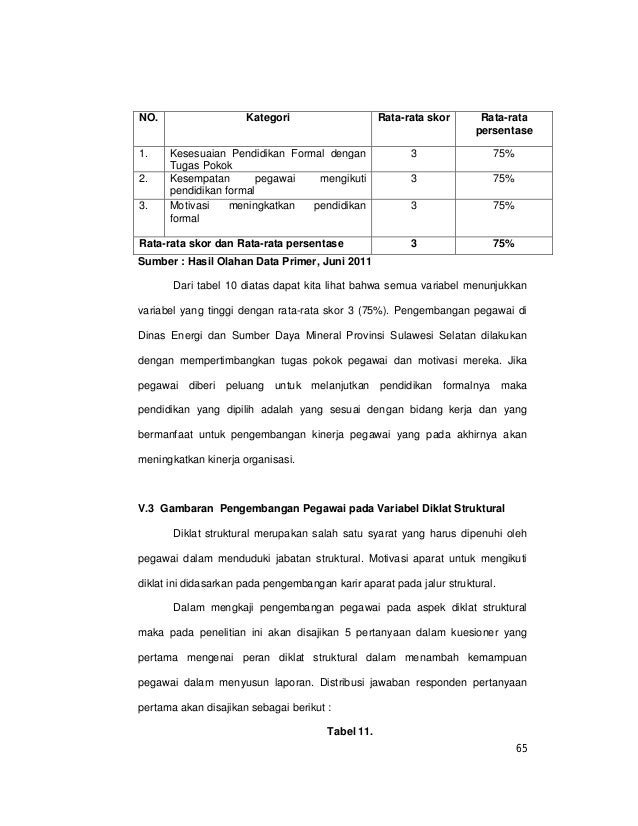 | NO. | Kategori | Rata-rata skor | Rata-rata persentase |
|---|---|---|---|
| 1. | Kesesuaian Pendidikan Formal dengan Tugas Pokok | 3 | 75% |
| 2. | Kesempatan pegawai mengikuti pendidikan formal | 3 | 75% |
| 3. | Motivasi meningkatkan pendidikan formal | 3 | 75% |
| Rata-rata skor dan Rata-rata persentase | | 3 | 75% |

Sumber : Hasil Olahan Data Primer, Juni 2011

Dari tabel 10 diatas dapat kita lihat bahwa semua variabel menunjukkan variabel yang tinggi dengan rata-rata skor 3 (75%). Pengembangan pegawai di Dinas Energi dan Sumber Daya Mineral Provinsi Sulawesi Selatan dilakukan dengan mempertimbangkan tugas pokok pegawai dan motivasi mereka. Jika pegawai diberi peluang untuk melanjutkan pendidikan formalnya maka pendidikan yang dipilih adalah yang sesuai dengan bidang kerja dan yang bermanfaat untuk pengembangan kinerja pegawai yang pada akhirnya akan meningkatkan kinerja organisasi.

V.3 Gambaran Pengembangan Pegawai pada Variabel Diklat Struktural

Diklat struktural merupakan salah satu syarat yang harus dipenuhi oleh pegawai dalam menduduki jabatan struktural. Motivasi aparat untuk mengikuti diklat ini didasarkan pada pengembangan karir aparat pada jalur struktural.

Dalam mengkaji pengembangan pegawai pada aspek diklat struktural maka pada penelitian ini akan disajikan 5 pertanyaan dalam kuesioner yang pertama mengenai peran diklat struktural dalam menambah kemampuan pegawai dalam menyusun laporan. Distribusi jawaban responden pertanyaan pertama akan disajikan sebagai berikut :

Tabel 11.

65